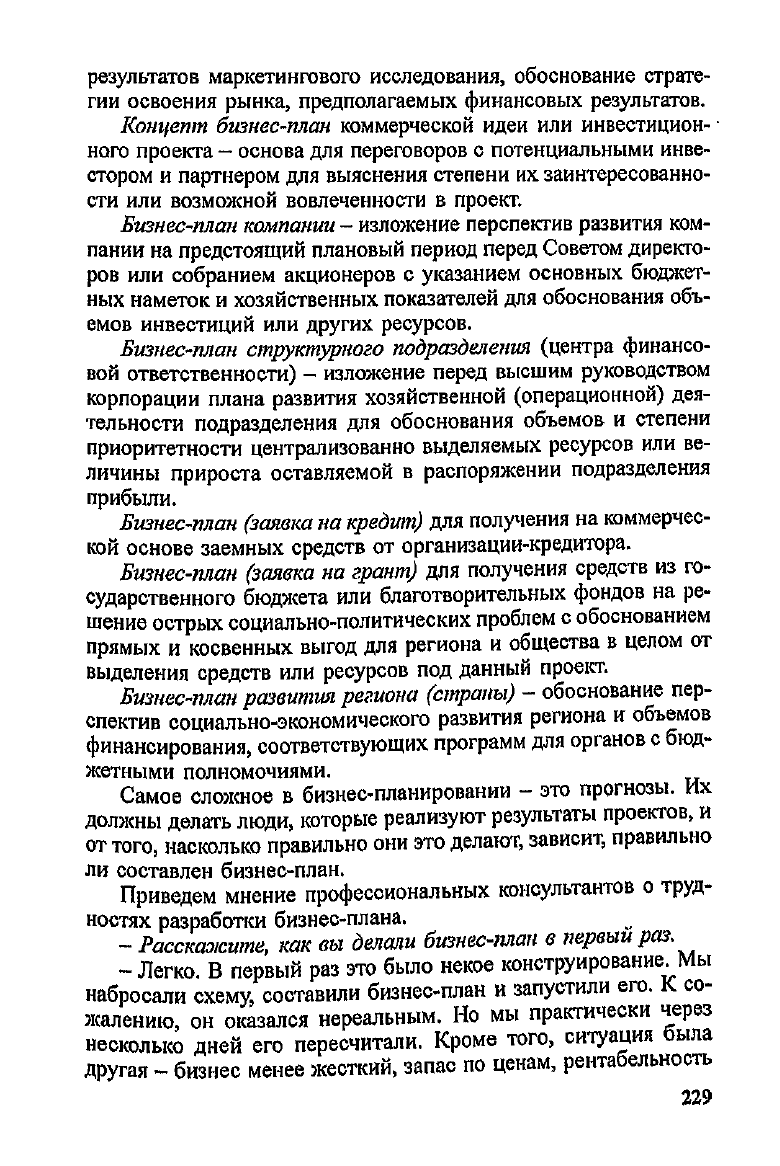 результатов маркетингового исследования, обоснование стратегии освоения рынка, предполагаемых финансовых результатов.

Концепт бизнес-план коммерческой идеи или инвестиционного проекта – основа для переговоров с потенциальными инвестором и партнером для выяснения степени их заинтересованности или возможной вовлеченности в проект.

Бизнес-план компании – изложение перспектив развития компании на предстоящий плановый период перед Советом директоров или собранием акционеров с указанием основных бюджетных наметок и хозяйственных показателей для обоснования объемов инвестиций или других ресурсов.

Бизнес-план структурного подразделения (центра финансовой ответственности) – изложение перед высшим руководством корпорации плана развития хозяйственной (операционной) деятельности подразделения для обоснования объемов и степени приоритетности централизованно выделяемых ресурсов или величины прироста оставляемой в распоряжении подразделения прибыли.

Бизнес-план (заявка на кредит) для получения на коммерческой основе заемных средств от организации-кредитора.

Бизнес-план (заявка на грант) для получения средств из государственного бюджета или благотворительных фондов на решение острых социально-политических проблем с обоснованием прямых и косвенных выгод для региона и общества в целом от выделения средств или ресурсов под данный проект.

Бизнес-план развития региона (страны) – обоснование перспектив социально-экономического развития региона и объемов финансирования, соответствующих программ для органов с бюджетными полномочиями.

Самое сложное в бизнес-планировании – это прогнозы. Их должны делать люди, которые реализуют результаты проектов, и от того, насколько правильно они это делают, зависит, правильно ли составлен бизнес-план.

Приведем мнение профессиональных консультантов о трудностях разработки бизнес-плана.

– Расскажите, как вы делали бизнес-план в первый раз.

– Легко. В первый раз это было некое конструирование. Мы набросали схему, составили бизнес-план и запустили его. К сожалению, он оказался нереальным. Но мы практически через несколько дней его пересчитали. Кроме того, ситуация была другая – бизнес менее жесткий, запас по ценам, рентабельность

229